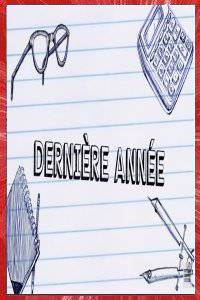 DERNIÈRE ANNÉE